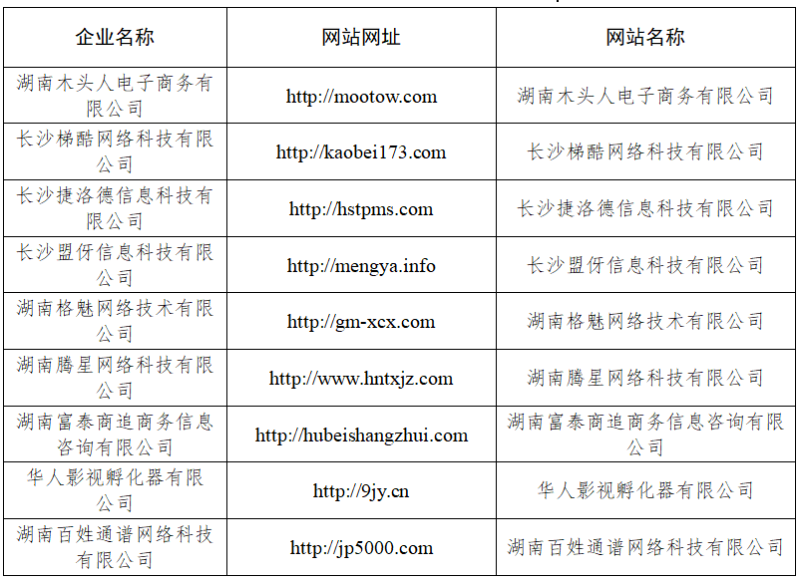 | 企业名称 | 网站网址 | 网站名称 |
|---|---|---|
| 湖南木头人电子商务有限公司 | http://mootow.com | 湖南木头人电子商务有限公司 |
| 长沙梯酷网络科技有限公司 | http://kaobei173.com | 长沙梯酷网络科技有限公司 |
| 长沙捷洛德信息科技有限公司 | http://hstpms.com | 长沙捷洛德信息科技有限公司 |
| 长沙盟伢信息科技有限公司 | http://mengya.info | 长沙盟伢信息科技有限公司 |
| 湖南格魅网络技术有限公司 | http://gm-xcx.com | 湖南格魅网络技术有限公司 |
| 湖南腾星网络科技有限公司 | http://www.hntxjz.com | 湖南腾星网络科技有限公司 |
| 湖南富泰商追商务信息咨询有限公司 | http://hubeishangzhui.com | 湖南富泰商追商务信息咨询有限公司 |
| 华人影视孵化器有限公司 | http://9jy.cn | 华人影视孵化器有限公司 |
| 湖南百姓通谱网络科技有限公司 | http://jp5000.com | 湖南百姓通谱网络科技有限公司 |